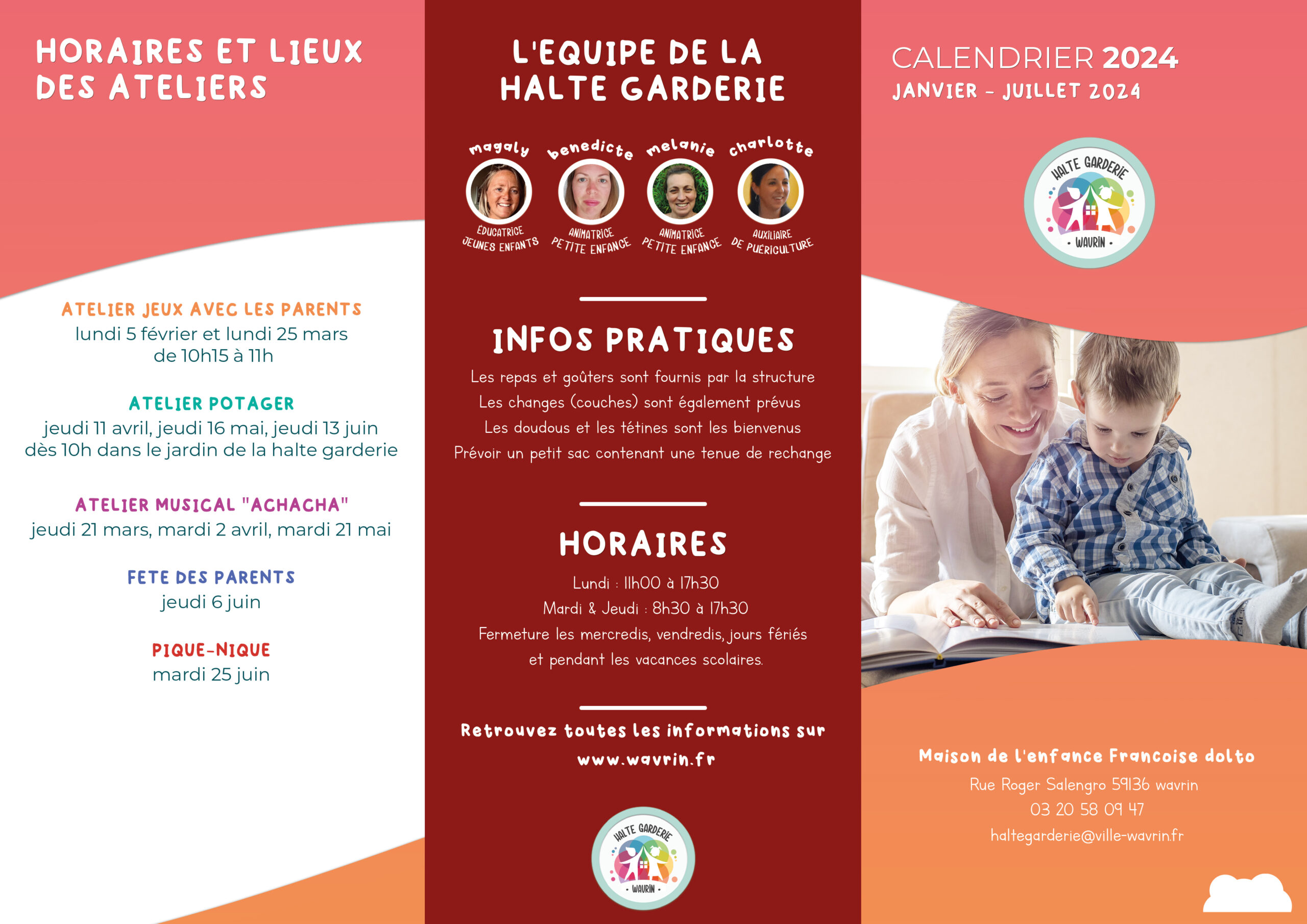 HORAIRES ET LIEUX DES ATELIERS

ATELIER JEUX AVEC LES PARENTS
lundi 5 février et lundi 25 mars
de 10h15 à 11h

ATELIER POTAGER
jeudi 11 avril, jeudi 16 mai, jeudi 13 juin
dès 10h dans le jardin de la halte garderie

ATELIER MUSICAL "ACHACHA"
jeudi 21 mars, mardi 2 avril, mardi 21 mai

FETE DES PARENTS
jeudi 6 juin

PIQUE-NIQUE
mardi 25 juin

L'EQUIPE DE LA HALTE GARDERIE

magaly
ÉDUCATRICE JEUNES ENFANTS

benedicte
ANIMATRICE PETITE ENFANCE

melanie
ANIMATRICE PETITE ENFANCE

charlotte
AUXILIAIRE DE PUÉRICULTURE

INFOS PRATIQUES
Les repas et goûters sont fournis par la structure
Les changes (couches) sont également prévus
Les doudous et les tétines sont les bienvenus
Prévoir un petit sac contenant une tenue de rechange

HORAIRES
Lundi : 11h00 à 17h30
Mardi & Jeudi : 8h30 à 17h30
Fermeture les mercredis, vendredis, jours fériés
et pendant les vacances scolaires.

Retrouvez toutes les informations sur
www.wavrin.fr

HALTE GARDERIE
• WAVRIN •

CALENDRIER 2024
JANVIER - JUILLET 2024

HALTE GARDERIE
• WAVRIN •

Maison de l'enfance Francoise dolto
Rue Roger Salengro 59136 wavrin
03 20 58 09 47
haltegarderie@ville-wavrin.fr